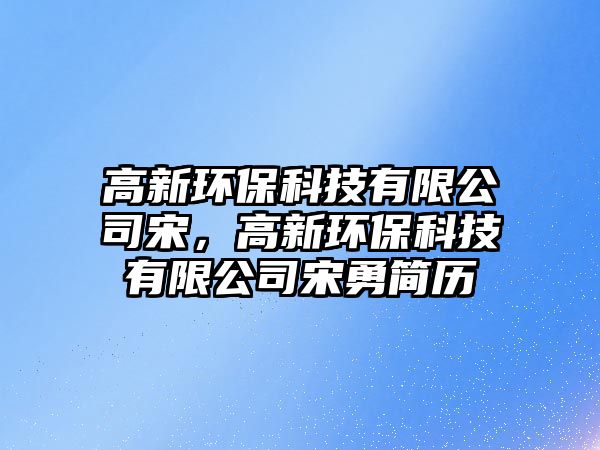 高新环保科技有限公司宋，高新环保科技有限公司宋勇简历